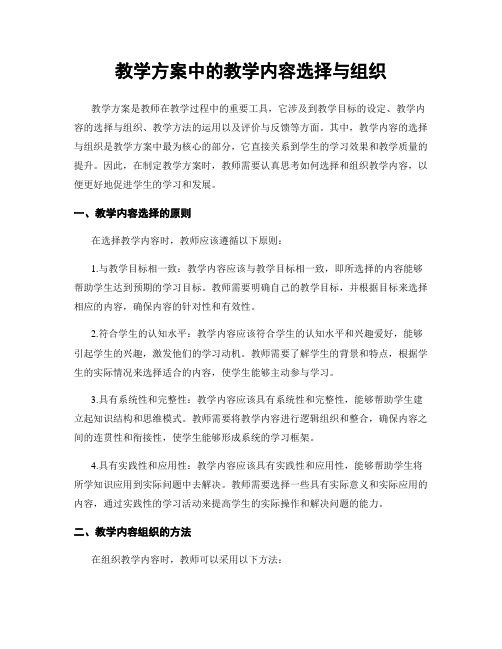 教学方案中的教学内容选择与组织

教学方案是教师在教学过程中的重要工具，它涉及到教学目标的设定、教学内容的选择与组织、教学方法的运用以及评价与反馈等方面。其中，教学内容的选择与组织是教学方案中最为核心的部分，它直接关系到学生的学习效果和教学质量的提升。因此，在制定教学方案时，教师需要认真思考如何选择和组织教学内容，以便更好地促进学生的学习和发展。

一、教学内容选择的原则

在选择教学内容时，教师应该遵循以下原则：

1.与教学目标相一致：教学内容应该与教学目标相一致，即所选择的内容能够帮助学生达到预期的学习目标。教师需要明确自己的教学目标，并根据目标来选择相应的内容，确保内容的针对性和有效性。

2.符合学生的认知水平：教学内容应该符合学生的认知水平和兴趣爱好，能够引起学生的兴趣，激发他们的学习动机。教师需要了解学生的背景和特点，根据学生的实际情况来选择适合的内容，使学生能够主动参与学习。

3.具有系统性和完整性：教学内容应该具有系统性和完整性，能够帮助学生建立起知识结构和思维模式。教师需要将教学内容进行逻辑组织和整合，确保内容之间的连贯性和衔接性，使学生能够形成系统的学习框架。

4.具有实践性和应用性：教学内容应该具有实践性和应用性，能够帮助学生将所学知识应用到实际问题中去解决。教师需要选择一些具有实际意义和实际应用的内容，通过实践性的学习活动来提高学生的实际操作和解决问题的能力。

二、教学内容组织的方法

在组织教学内容时，教师可以采用以下方法：